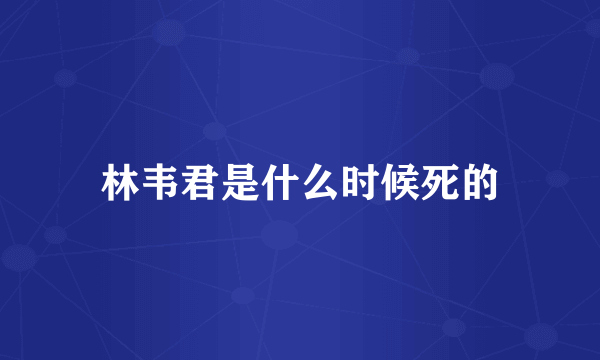 林韦君是什么时候死的